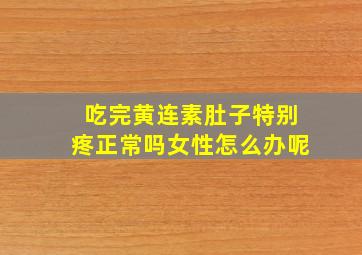 吃完黄连素肚子特别疼正常吗女性怎么办呢